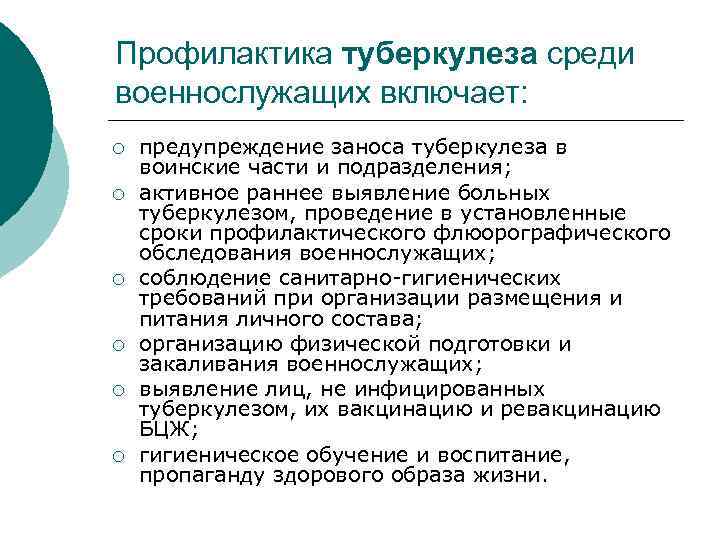 Профилактика туберкулеза среди военнослужащих включает:

○ предупреждение заноса туберкулеза в воинские части и подразделения;
○ активное раннее выявление больных туберкулезом, проведение в установленные сроки профилактического флюорографического обследования военнослужащих;
○ соблюдение санитарно-гигиенических требований при организации размещения и питания личного состава;
○ организацию физической подготовки и закаливания военнослужащих;
○ выявление лиц, не инфицированных туберкулезом, их вакцинацию и ревакцинацию БЦЖ;
○ гигиеническое обучение и воспитание, пропаганду здорового образа жизни.